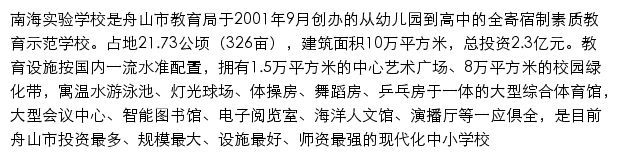 南海实验学校是舟山市教育局于2001年9月创办的从幼儿园到高中的全寄宿制素质教育示范学校。占地21.73公顷（326亩），建筑面积10万平方米，总投资2.3亿元。教育设施按国内一流水准配置，拥有1.5万平方米的中心艺术广场、8万平方米的校园绿化带，寓温水游泳池、灯光球场、体操房、舞蹈房、乒乓房于一体的大型综合体育馆，大型会议中心、智能图书馆、电子阅览室、海洋人文馆、演播厅等一应俱全，是目前舟山市投资最多、规模最大、设施最好、师资最强的现代化中小学校